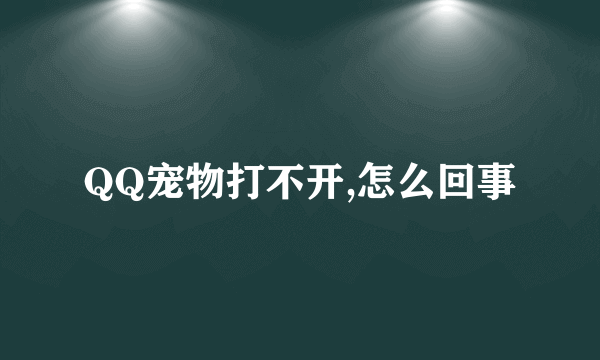 QQ宠物打不开,怎么回事